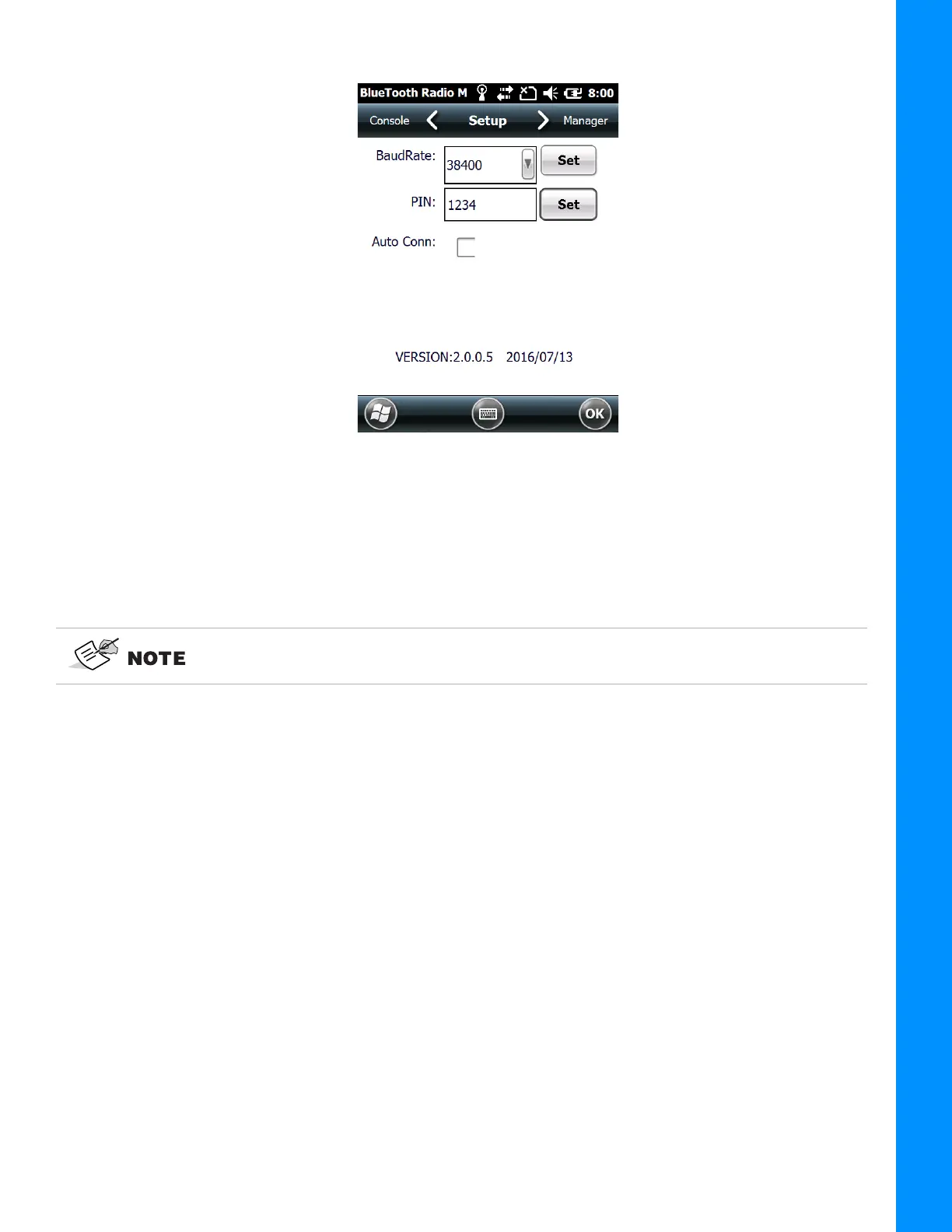 BlueTooth Radio M 8:00

Console Setup Manager

BaudRate: 38400 Set

PIN: 1234 Set

Auto Conn:

VERSION:2.0.0.5 2016/07/13

OK

NOTE